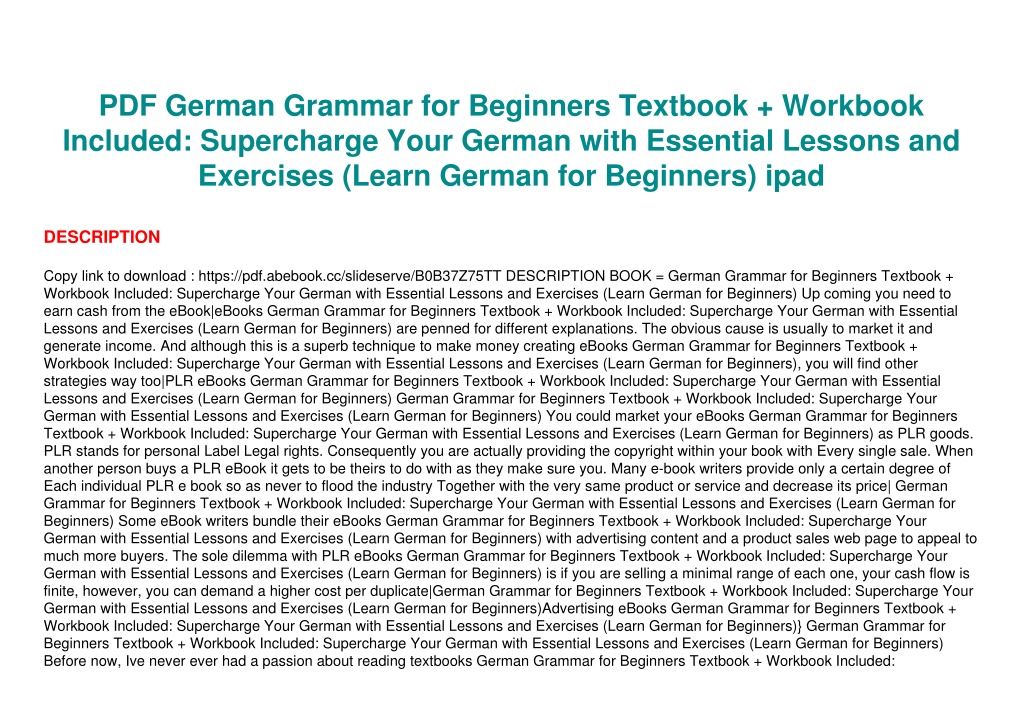 PDF German Grammar for Beginners Textbook + Workbook Included: Supercharge Your German with Essential Lessons and Exercises (Learn German for Beginners) ipad

DESCRIPTION

Copy link to download : https://pdf.abebook.cc/slideserve/B0B37Z75TT DESCRIPTION BOOK = German Grammar for Beginners Textbook + Workbook Included: Supercharge Your German with Essential Lessons and Exercises (Learn German for Beginners) Up coming you need to earn cash from the eBook|eBooks German Grammar for Beginners Textbook + Workbook Included: Supercharge Your German with Essential Lessons and Exercises (Learn German for Beginners) are penned for different explanations. The obvious cause is usually to market it and generate income. And although this is a superb technique to make money creating eBooks German Grammar for Beginners Textbook + Workbook Included: Supercharge Your German with Essential Lessons and Exercises (Learn German for Beginners), you will find other strategies way too|PLR eBooks German Grammar for Beginners Textbook + Workbook Included: Supercharge Your German with Essential Lessons and Exercises (Learn German for Beginners) German Grammar for Beginners Textbook + Workbook Included: Supercharge Your German with Essential Lessons and Exercises (Learn German for Beginners) You could market your eBooks German Grammar for Beginners Textbook + Workbook Included: Supercharge Your German with Essential Lessons and Exercises (Learn German for Beginners) as PLR goods. PLR stands for personal Label Legal rights. Consequently you are actually providing the copyright within your book with Every single sale. When another person buys a PLR eBook it gets to be theirs to do with as they make sure you. Many e-book writers provide only a certain degree of Each individual PLR e book so as never to flood the industry Together with the very same product or service and decrease its price| German Grammar for Beginners Textbook + Workbook Included: Supercharge Your German with Essential Lessons and Exercises (Learn German for Beginners) Some eBook writers bundle their eBooks German Grammar for Beginners Textbook + Workbook Included: Supercharge Your German with Essential Lessons and Exercises (Learn German for Beginners) with advertising content and a product sales web page to appeal to much more buyers. The sole dilemma with PLR eBooks German Grammar for Beginners Textbook + Workbook Included: Supercharge Your German with Essential Lessons and Exercises (Learn German for Beginners) is if you are selling a minimal range of each one, your cash flow is finite, however, you can demand a higher cost per duplicate|German Grammar for Beginners Textbook + Workbook Included: Supercharge Your German with Essential Lessons and Exercises (Learn German for Beginners)Advertising eBooks German Grammar for Beginners Textbook + Workbook Included: Supercharge Your German with Essential Lessons and Exercises (Learn German for Beginners)} German Grammar for Beginners Textbook + Workbook Included: Supercharge Your German with Essential Lessons and Exercises (Learn German for Beginners) Before now, Ive never ever had a passion about reading textbooks German Grammar for Beginners Textbook + Workbook Included: